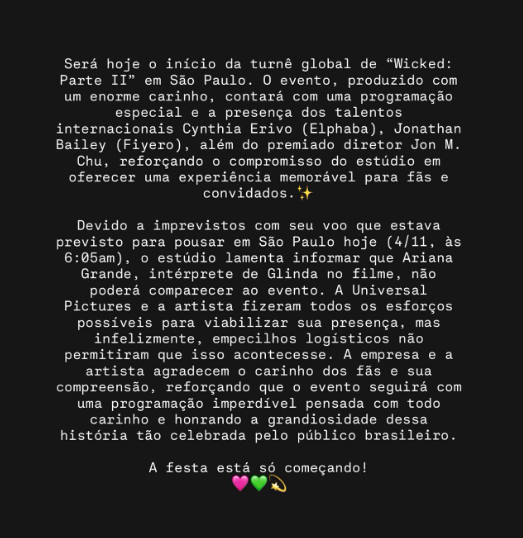 Será hoje o início da turnê global de “Wicked: Parte II” em São Paulo. O evento, produzido com um enorme carinho, contará com uma programação especial e a presença dos talentos internacionais Cynthia Erivo (Elphaba), Jonathan Bailey (Fiyero), além do premiado diretor Jon M. Chu, reforçando o compromisso do estúdio em oferecer uma experiência memorável para fãs e convidados.✨

Devido a imprevistos com seu voo que estava previsto para pousar em São Paulo hoje (4/11, às 6:05am), o estúdio lamenta informar que Ariana Grande, intérprete de Glinda no filme, não poderá comparecer ao evento. A Universal Pictures e a artista fizeram todos os esforços possíveis para viabilizar sua presença, mas infelizmente, empecilhos logísticos não permitiram que isso acontecesse. A empresa e a artista agradecem o carinho dos fãs e sua compreensão, reforçando que o evento seguirá com uma programação imperdível pensada com todo carinho e honrando a grandiosidade dessa história tão celebrada pelo público brasileiro.

A festa está só começando!
💗💚💫